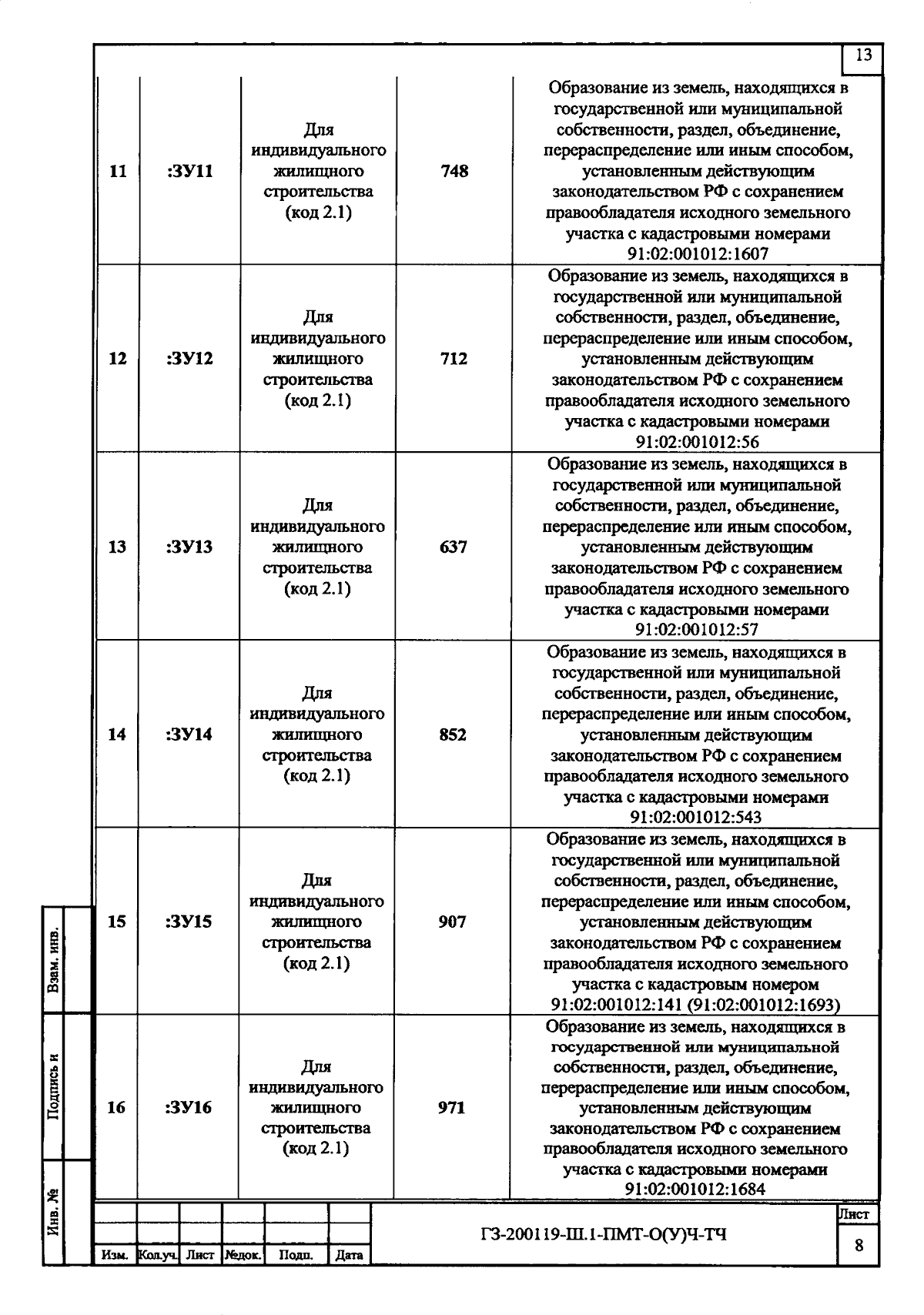 13

| 11 | :ЗУ11 | Для индивидуального жилищного строительства (код 2.1) | 748 | Образование из земель, находящихся в государственной или муниципальной собственности, раздел, объединение, перераспределение или иным способом, установленным действующим законодательством РФ с сохранением правообладателя исходного земельного участка с кадастровыми номерами 91:02:001012:1607 |
|---|---|---|---|---|
| 12 | :ЗУ12 | Для индивидуального жилищного строительства (код 2.1) | 712 | Образование из земель, находящихся в государственной или муниципальной собственности, раздел, объединение, перераспределение или иным способом, установленным действующим законодательством РФ с сохранением правообладателя исходного земельного участка с кадастровыми номерами 91:02:001012:56 |
| 13 | :ЗУ13 | Для индивидуального жилищного строительства (код 2.1) | 637 | Образование из земель, находящихся в государственной или муниципальной собственности, раздел, объединение, перераспределение или иным способом, установленным действующим законодательством РФ с сохранением правообладателя исходного земельного участка с кадастровыми номерами 91:02:001012:57 |
| 14 | :ЗУ14 | Для индивидуального жилищного строительства (код 2.1) | 852 | Образование из земель, находящихся в государственной или муниципальной собственности, раздел, объединение, перераспределение или иным способом, установленным действующим законодательством РФ с сохранением правообладателя исходного земельного участка с кадастровыми номерами 91:02:001012:543 |
| 15 | :ЗУ15 | Для индивидуального жилищного строительства (код 2.1) | 907 | Образование из земель, находящихся в государственной или муниципальной собственности, раздел, объединение, перераспределение или иным способом, установленным действующим законодательством РФ с сохранением правообладателя исходного земельного участка с кадастровым номером 91:02:001012:141 (91:02:001012:1693) |
| 16 | :ЗУ16 | Для индивидуального жилищного строительства (код 2.1) | 971 | Образование из земель, находящихся в государственной или муниципальной собственности, раздел, объединение, перераспределение или иным способом, установленным действующим законодательством РФ с сохранением правообладателя исходного земельного участка с кадастровыми номерами 91:02:001012:1684 |

Взам. инв.
Подпись и
Инв. №

Изм. Кол.уч. Лист №док. Подп. Дата

ГЗ-200119-Ш.1-ПМТ-О(У)Ч-ТЧ

Лист
8